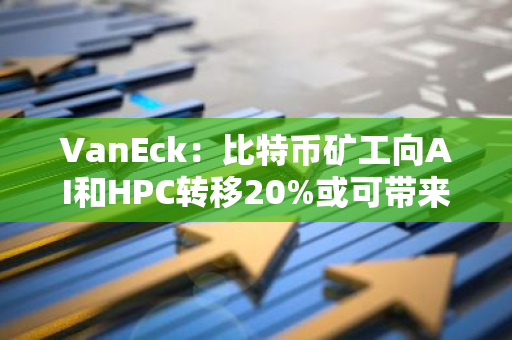 VanEck：比特币矿工向AI和HPC转移20%或可带来